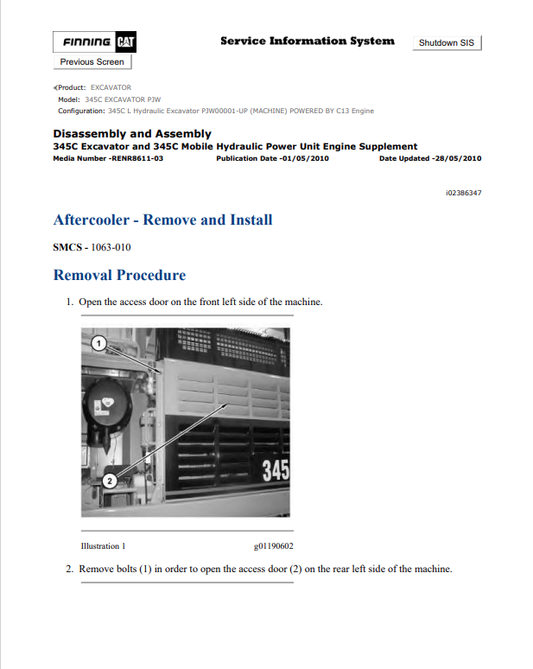 FINNING CAT

Service Information System

Shutdown SIS

Previous Screen

Product: EXCAVATOR
Model: 345C EXCAVATOR PJW
Configuration: 345C L Hydraulic Excavator PJW00001-UP (MACHINE) POWERED BY C13 Engine

Disassembly and Assembly
345C Excavator and 345C Mobile Hydraulic Power Unit Engine Supplement
Media Number -RENR8611-03 Publication Date -01/05/2010 Date Updated -28/05/2010

i02386347

Aftercooler - Remove and Install

SMCS - 1063-010

Removal Procedure

1. Open the access door on the front left side of the machine.

1

2

345

Illustration 1 g01190602

2. Remove bolts (1) in order to open the access door (2) on the rear left side of the machine.